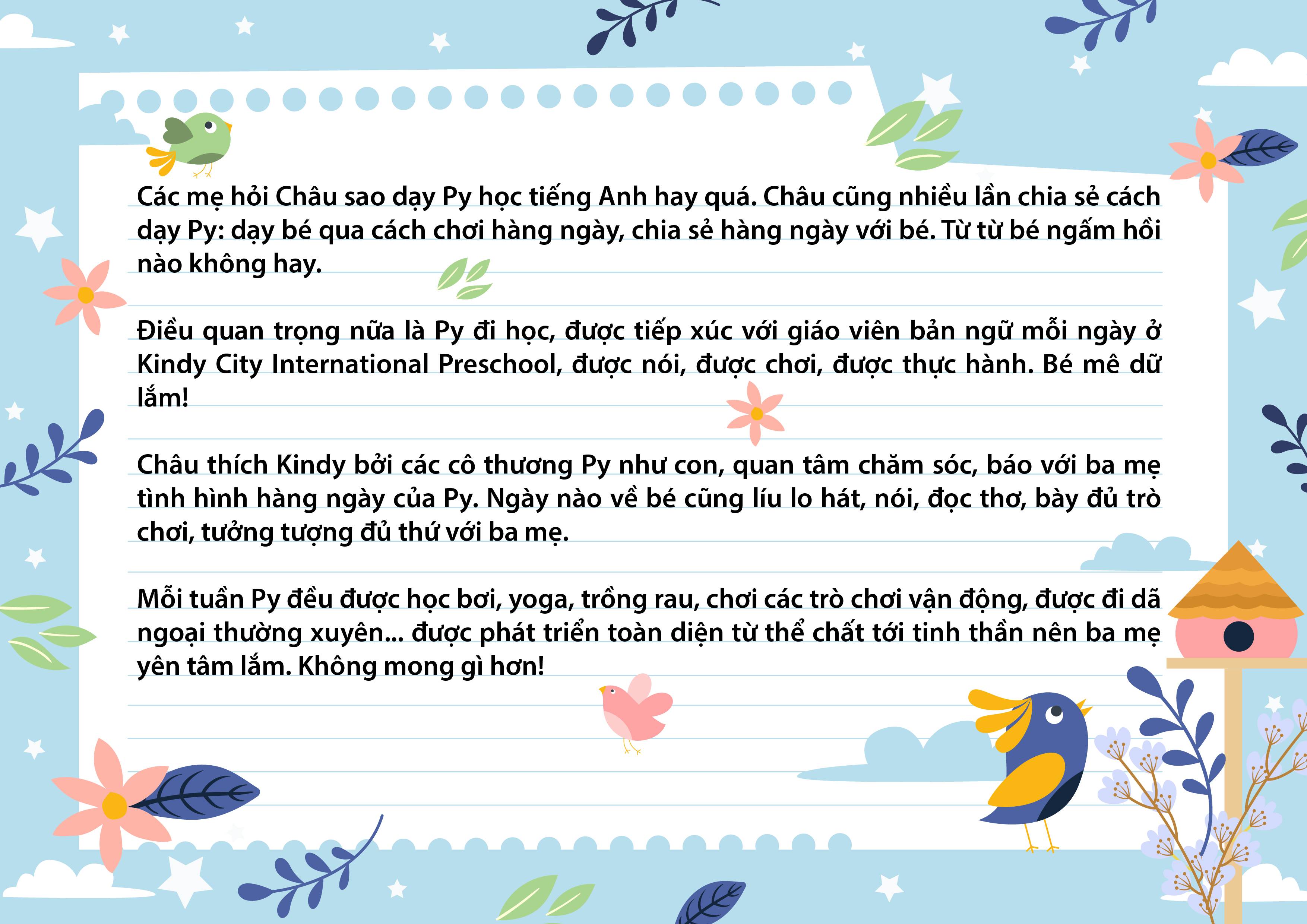 Các mẹ hỏi Châu sao dạy Py học tiếng Anh hay quá. Châu cũng nhiều lần chia sẻ cách dạy Py: dạy bé qua cách chơi hàng ngày, chia sẻ hàng ngày với bé. Từ từ bé ngấm hồi nào không hay.

Điều quan trọng nữa là Py đi học, được tiếp xúc với giáo viên bản ngữ mỗi ngày ở Kindy City International Preschool, được nói, được chơi, được thực hành. Bé mê dữ lắm!

Châu thích Kindy bởi các cô thương Py như con, quan tâm chăm sóc, báo với ba mẹ tình hình hàng ngày của Py. Ngày nào về bé cũng líu lo hát, nói, đọc thơ, bày đủ trò chơi, tưởng tượng đủ thứ với ba mẹ.

Mỗi tuần Py đều được học bơi, yoga, trồng rau, chơi các trò chơi vận động, được đi dã ngoại thường xuyên... được phát triển toàn diện từ thể chất tới tinh thần nên ba mẹ yên tâm lắm. Không mong gì hơn!